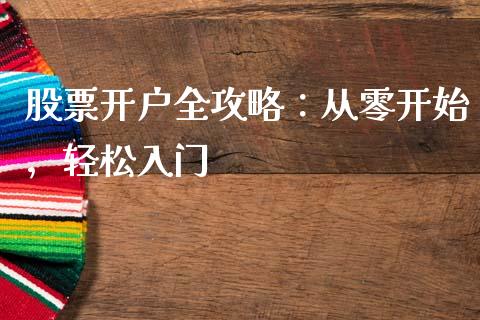 股票开户全攻略：从零开始，轻松入门